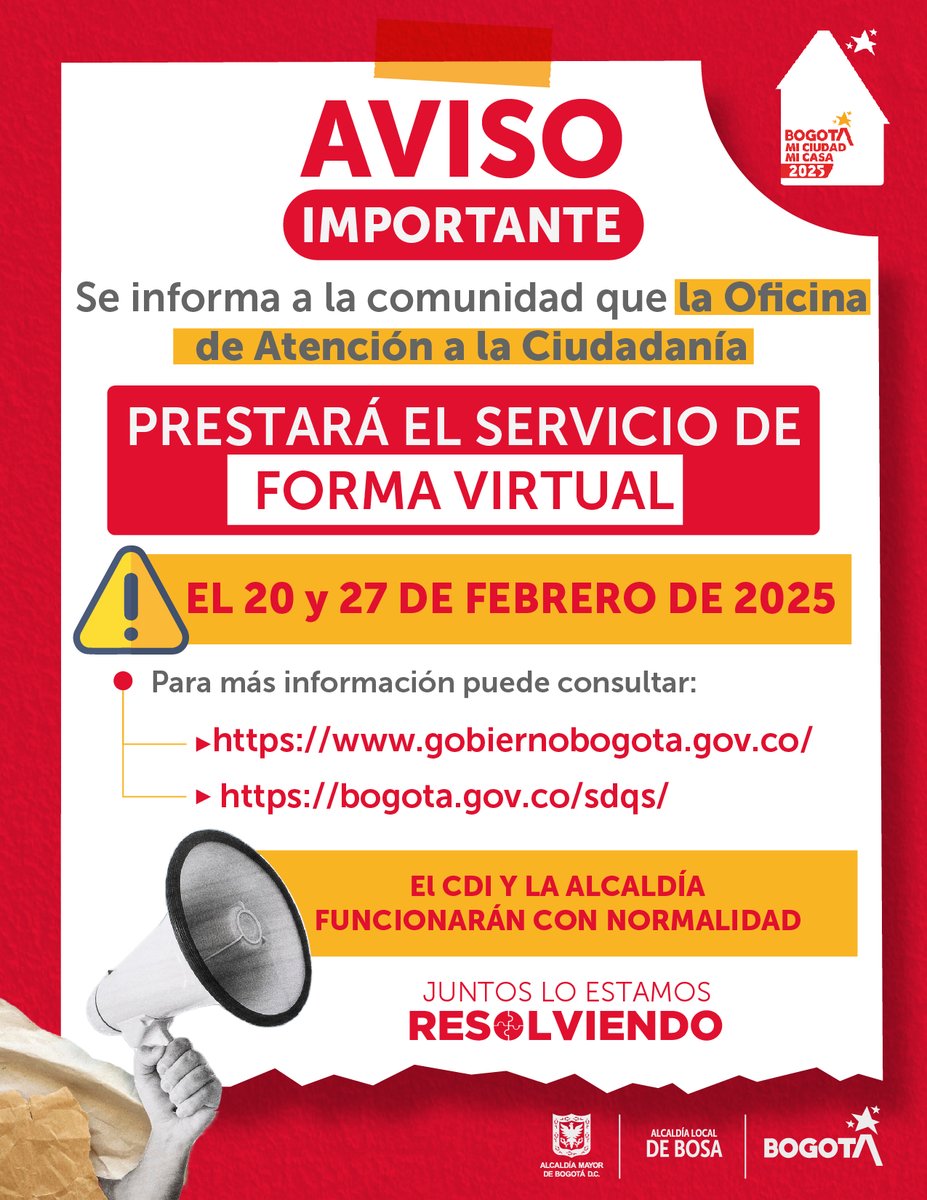 BOGOTÁ
MI CIUDAD
MI CASA
2025

AVISO
IMPORTANTE

Se informa a la comunidad que la Oficina de Atención a la Ciudadanía

PRESTARÁ EL SERVICIO DE FORMA VIRTUAL

EL 20 y 27 DE FEBRERO DE 2025

Para más información puede consultar:
https://www.gobiernobogota.gov.co/
https://bogota.gov.co/sdqs/

El CDI Y LA ALCALDÍA FUNCIONARÁN CON NORMALIDAD

JUNTOS LO ESTAMOS
RESOLVIENDO

ALCALDÍA MAYOR DE BOGOTÁ D.C.
ALCALDÍA LOCAL DE BOSA
BOGOTÁ